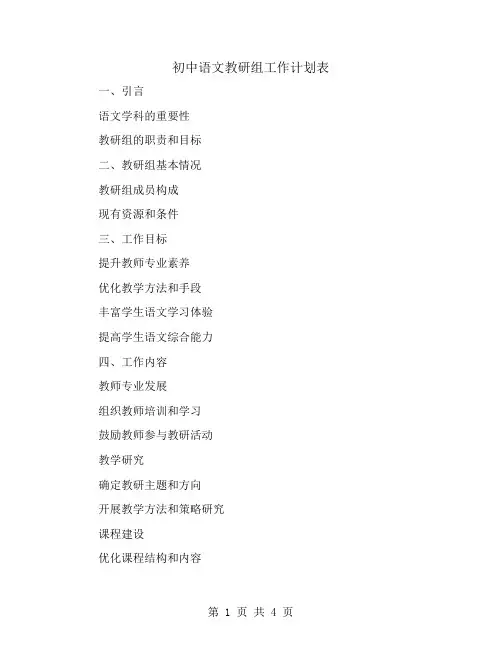 初中语文教研组工作计划表

一、引言

语文学科的重要性

教研组的职责和目标

二、教研组基本情况

教研组成员构成

现有资源和条件

三、工作目标

提升教师专业素养

优化教学方法和手段

丰富学生语文学习体验

提高学生语文综合能力

四、工作内容

教师专业发展

组织教师培训和学习

鼓励教师参与教研活动

教学研究

确定教研主题和方向

开展教学方法和策略研究

课程建设

优化课程结构和内容

第 1 页 共 4 页